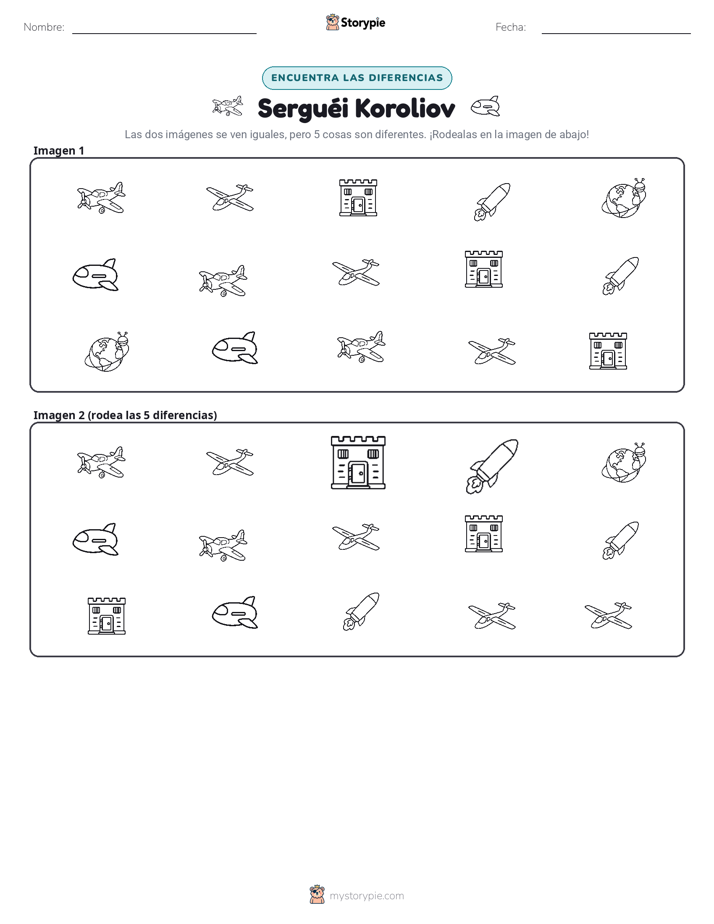 Nombre: ____ Storypie Fecha: ____

ENCUENTRA LAS DIFERENCIAS

Serguéi Koroliov

Las dos imágenes se ven iguales, pero 5 cosas son diferentes. ¡Rodealas en la imagen de abajo!

Imagen 1

Imagen 2 (rodea las 5 diferencias)

mystorypie.com